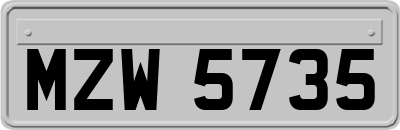 MZW 5735